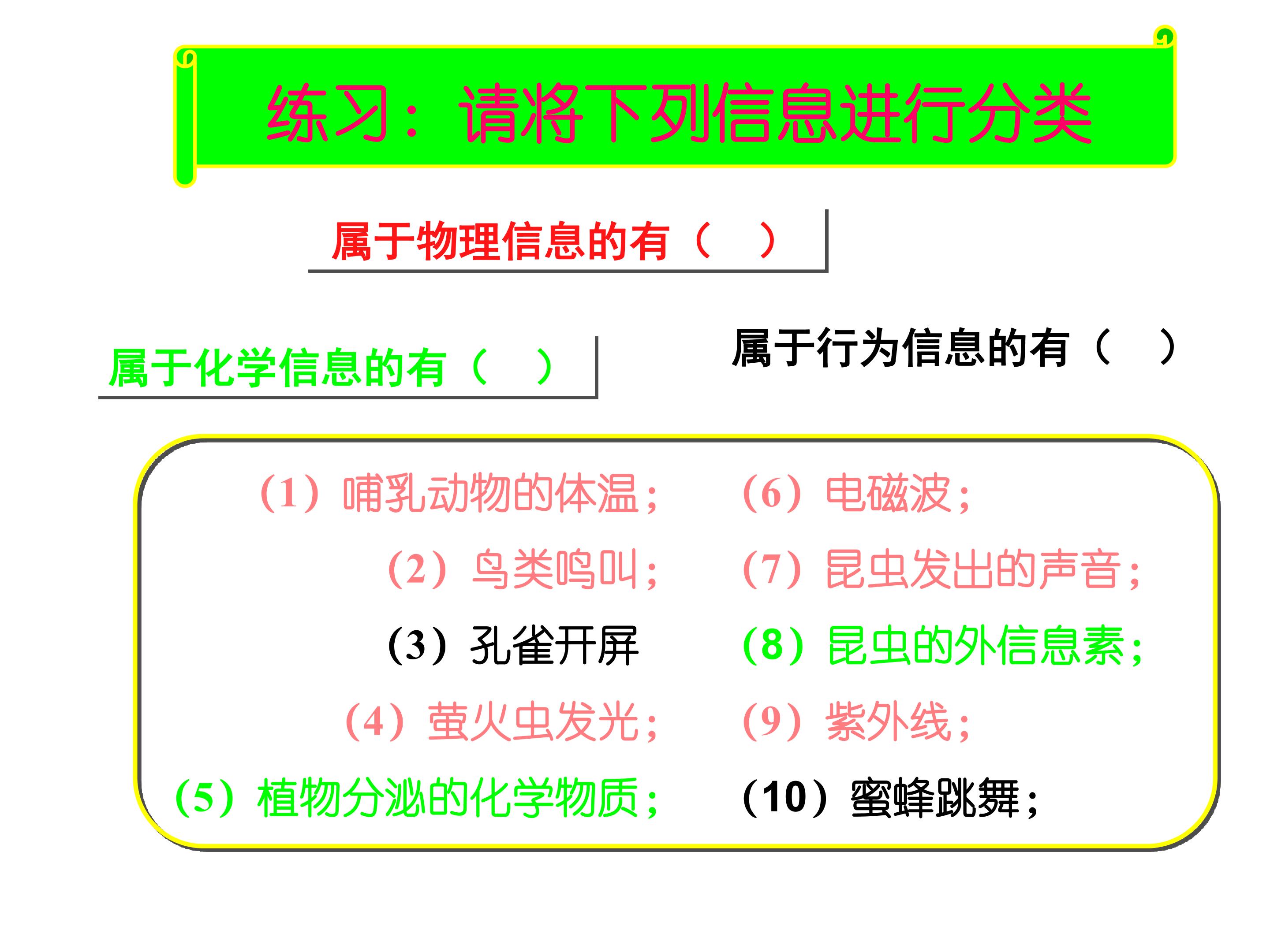 练习：请将下列信息进行分类

属于物理信息的有（ ）

属于化学信息的有（ ）

属于行为信息的有（ ）

（1）哺乳动物的体温；

（2）鸟类鸣叫；

（3）孔雀开屏

（4）萤火虫发光；

（5）植物分泌的化学物质；

（6）电磁波；

（7）昆虫发出的声音；

（8）昆虫的外信息素；

（9）紫外线；

（10）蜜蜂跳舞；